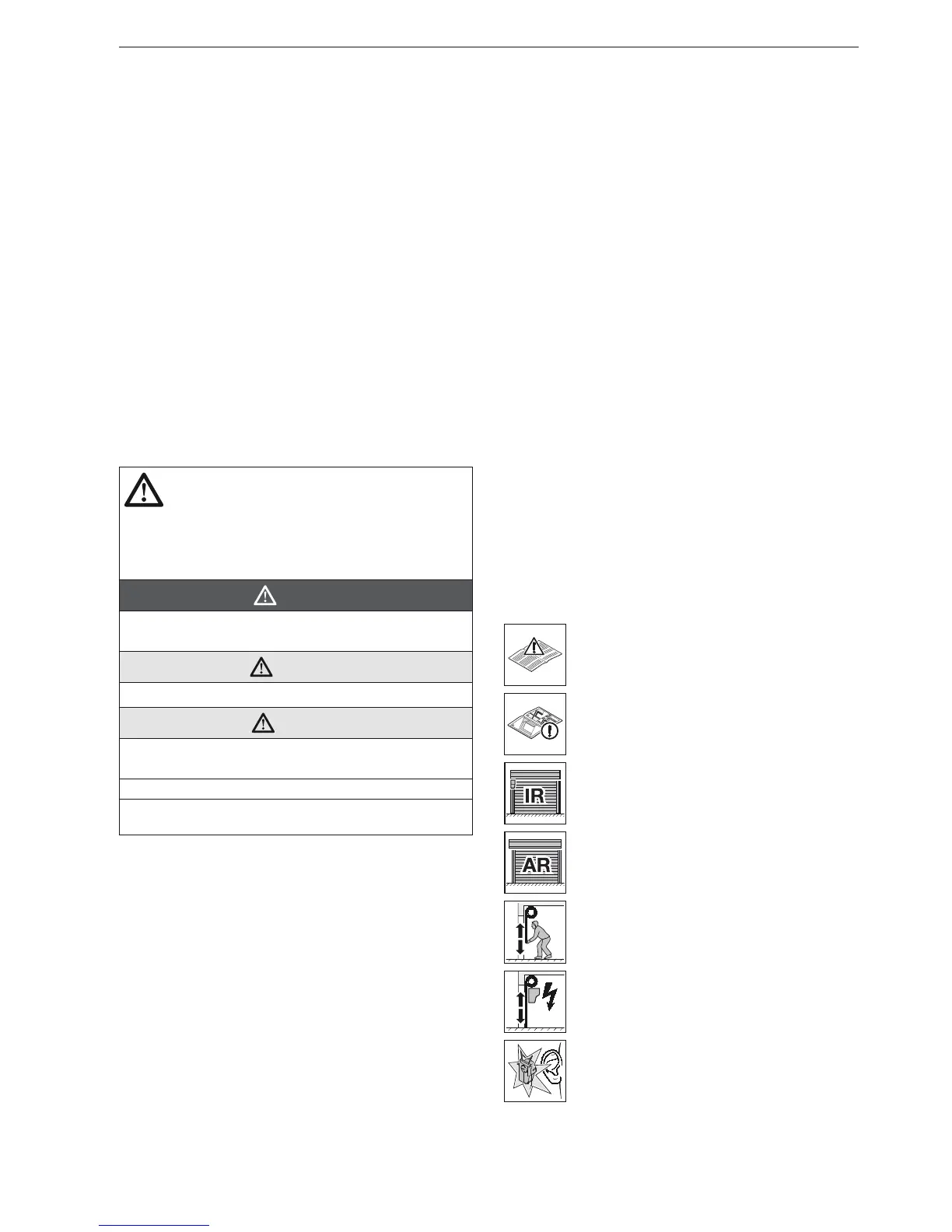 IR

AR